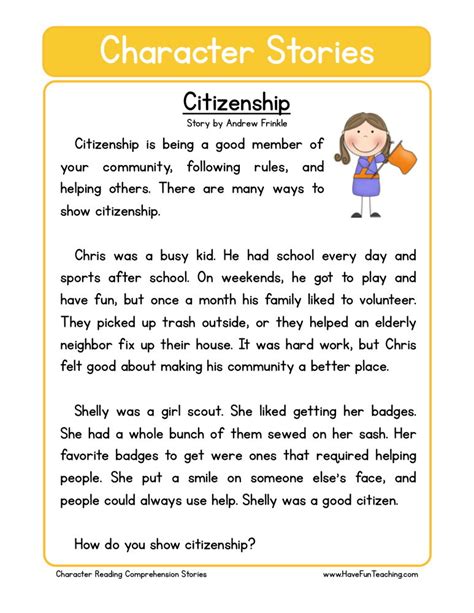 Character Stories

Citizenship

Story by Andrew Frinkle

Citizenship is being a good member of your community, following rules, and helping others. There are many ways to show citizenship.

Chris was a busy kid. He had school every day and sports after school. On weekends, he got to play and have fun, but once a month his family liked to volunteer. They picked up trash outside, or they helped an elderly neighbor fix up their house. It was hard work, but Chris felt good about making his community a better place.

Shelly was a girl scout. She liked getting her badges. She had a whole bunch of them sewed on her sash. Her favorite badges to get were ones that required helping people. She put a smile on someone else's face, and people could always use help. Shelly was a good citizen.

How do you show citizenship?

Character Reading Comprehension Stories

www.HaveFunTeaching.com